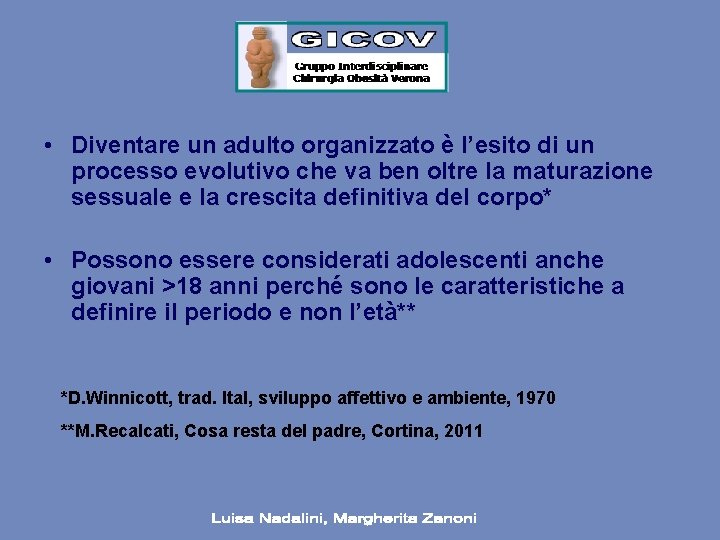 GICOV
Gruppo Interdisciplinare Chirurgia Obesità Verona

• Diventare un adulto organizzato è l'esito di un processo evolutivo che va ben oltre la maturazione sessuale e la crescita definitiva del corpo*

• Possono essere considerati adolescenti anche giovani >18 anni perché sono le caratteristiche a definire il periodo e non l'età**

*D.Winnicott, trad. Ital, sviluppo affettivo e ambiente, 1970

**M.Recalcati, Cosa resta del padre, Cortina, 2011

Luisa Nadalini, Margherita Zanoni